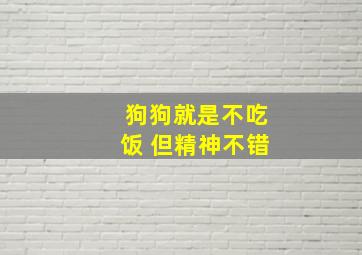 狗狗就是不吃饭 但精神不错